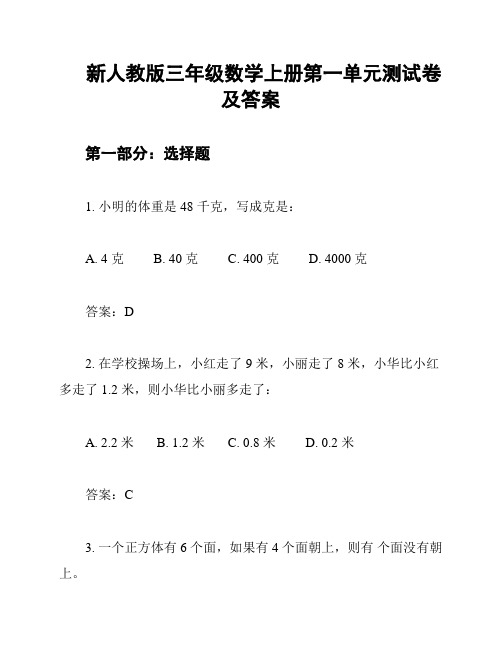 新人教版三年级数学上册第一单元测试卷及答案

第一部分：选择题

1. 小明的体重是 48 千克，写成克是：

A. 4 克　　B. 40 克　　C. 400 克　　D. 4000 克

答案：D

2. 在学校操场上，小红走了 9 米，小丽走了 8 米，小华比小红多走了 1.2 米，则小华比小丽多走了：

A. 2.2 米　　B. 1.2 米　　C. 0.8 米　　D. 0.2 米

答案：C

3. 一个正方体有 6 个面，如果有 4 个面朝上，则有 个面没有朝上。